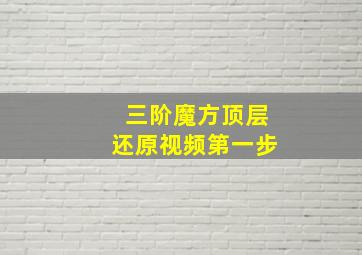 三阶魔方顶层
还原视频第一步